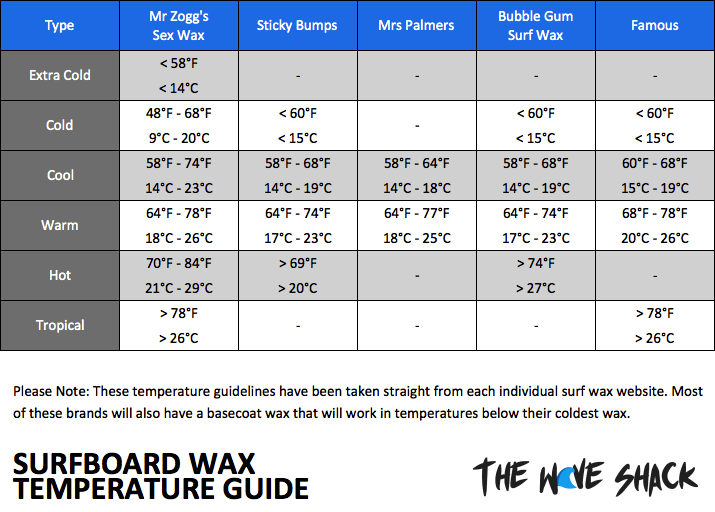 | Type | Mr Zogg's Sex Wax | Sticky Bumps | Mrs Palmers | Bubble Gum Surf Wax | Famous |
|---|---|---|---|---|---|
| Extra Cold | < 58°F < 14°C | - | - | - | - |
| Cold | 48°F - 68°F 9°C - 20°C | < 60°F < 15°C | - | < 60°F < 15°C | < 60°F < 15°C |
| Cool | 58°F - 74°F 14°C - 23°C | 58°F - 68°F 14°C - 19°C | 58°F - 64°F 14°C - 18°C | 58°F - 68°F 14°C - 19°C | 60°F - 68°F 15°C - 19°C |
| Warm | 64°F - 78°F 18°C - 26°C | 64°F - 74°F 17°C - 23°C | 64°F - 77°F 18°C - 25°C | 64°F - 74°F 17°C - 23°C | 68°F - 78°F 20°C - 26°C |
| Hot | 70°F - 84°F 21°C - 29°C | > 69°F > 20°C | - | > 74°F > 27°C | - |
| Tropical | > 78°F > 26°C | - | - | - | > 78°F > 26°C |

Please Note: These temperature guidelines have been taken straight from each individual surf wax website. Most of these brands will also have a basecoat wax that will work in temperatures below their coldest wax.

SURFBOARD WAX TEMPERATURE GUIDE

THE WAVE SHACK